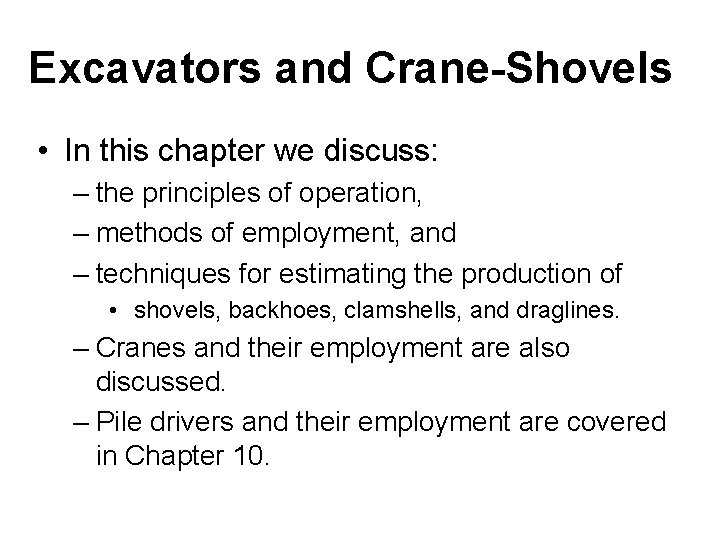 Excavators and Crane-Shovels

• In this chapter we discuss:
– the principles of operation,
– methods of employment, and
– techniques for estimating the production of
• shovels, backhoes, clamshells, and draglines.
– Cranes and their employment are also discussed.
– Pile drivers and their employment are covered in Chapter 10.